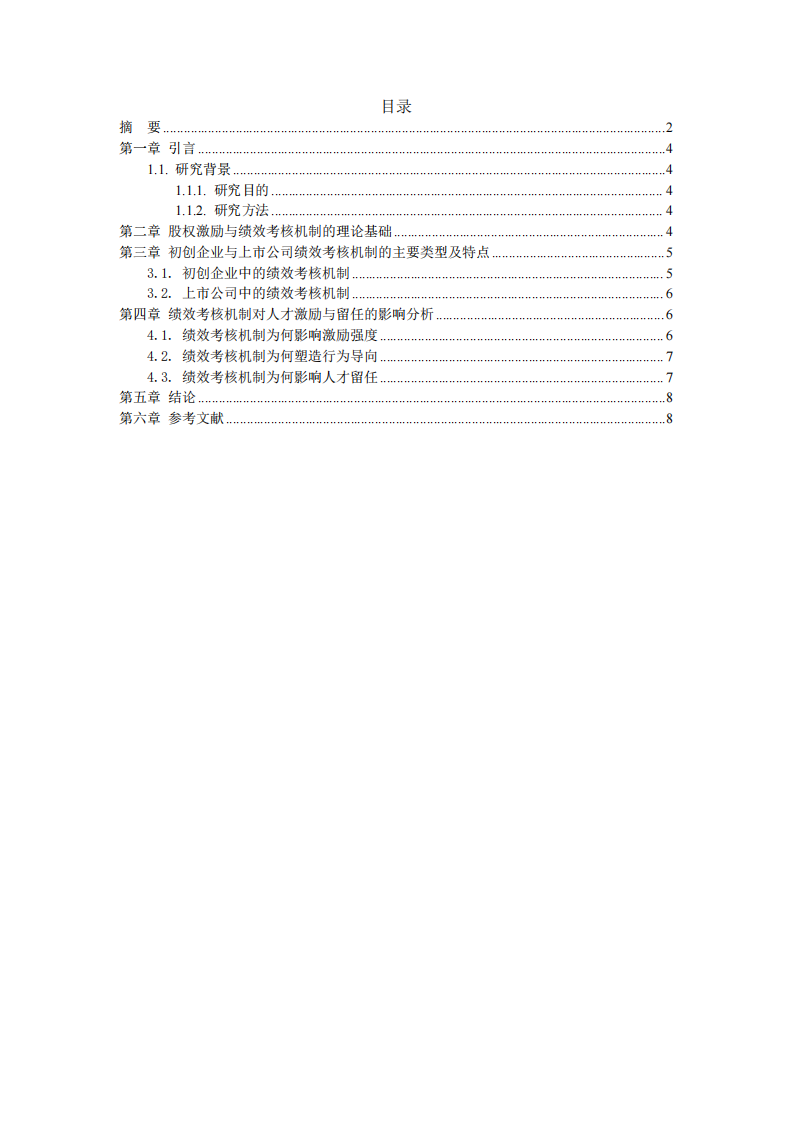 目录

摘　要 ........ 2
第一章 引言 ........ 4
1.1. 研究背景 ........ 4
1.1.1. 研究目的 ........ 4
1.1.2. 研究方法 ........ 4
第二章 股权激励与绩效考核机制的理论基础 ........ 4
第三章 初创企业与上市公司绩效考核机制的主要类型及特点 ........ 5
3.1. 初创企业中的绩效考核机制 ........ 5
3.2. 上市公司中的绩效考核机制 ........ 6
第四章 绩效考核机制对人才激励与留任的影响分析 ........ 6
4.1. 绩效考核机制为何影响激励强度 ........ 6
4.2. 绩效考核机制为何塑造行为导向 ........ 7
4.3. 绩效考核机制为何影响人才留任 ........ 7
第五章 结论 ........ 8
第六章 参考文献 ........ 8